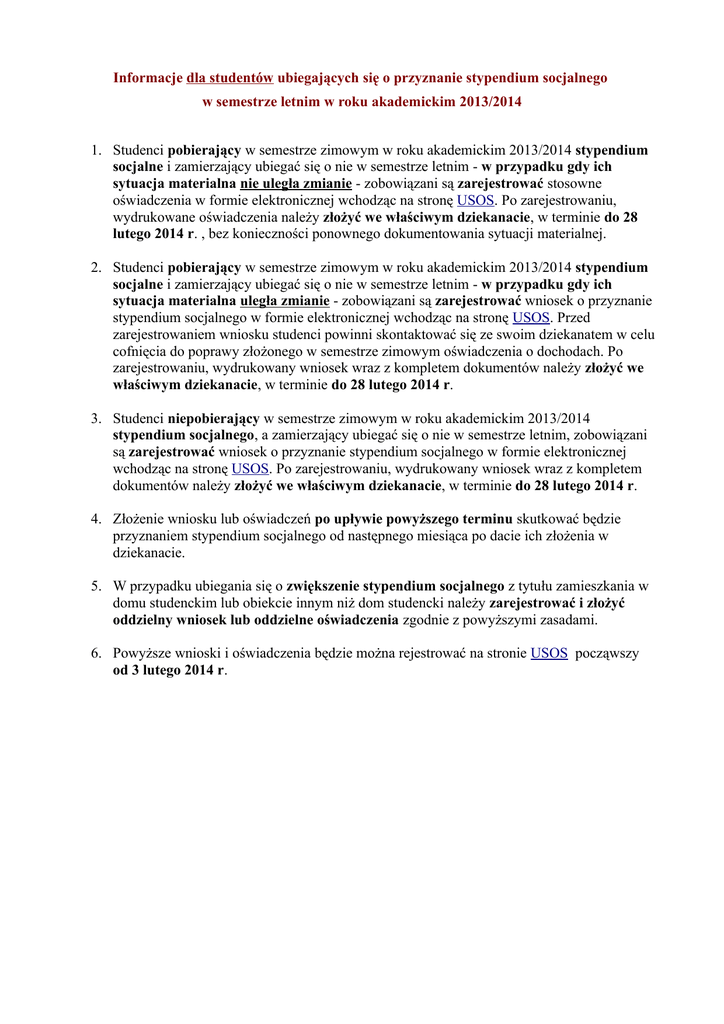 Informacje dla studentów ubiegających się o przyznanie stypendium socjalnego
w semestrze letnim w roku akademickim 2013/2014

1. Studenci pobierający w semestrze zimowym w roku akademickim 2013/2014 stypendium socjalne i zamierzający ubiegać się o nie w semestrze letnim - w przypadku gdy ich sytuacja materialna nie uległa zmianie - zobowiązani są zarejestrować stosowne oświadczenia w formie elektronicznej wchodząc na stronę USOS. Po zarejestrowaniu, wydrukowane oświadczenia należy złożyć we właściwym dziekanacie, w terminie do 28 lutego 2014 r. , bez konieczności ponownego dokumentowania sytuacji materialnej.

2. Studenci pobierający w semestrze zimowym w roku akademickim 2013/2014 stypendium socjalne i zamierzający ubiegać się o nie w semestrze letnim - w przypadku gdy ich sytuacja materialna uległa zmianie - zobowiązani są zarejestrować wniosek o przyznanie stypendium socjalnego w formie elektronicznej wchodząc na stronę USOS. Przed zarejestrowaniem wniosku studenci powinni skontaktować się ze swoim dziekanatem w celu cofnięcia do poprawy złożonego w semestrze zimowym oświadczenia o dochodach. Po zarejestrowaniu, wydrukowany wniosek wraz z kompletem dokumentów należy złożyć we właściwym dziekanacie, w terminie do 28 lutego 2014 r.

3. Studenci niepobierający w semestrze zimowym w roku akademickim 2013/2014 stypendium socjalnego, a zamierzający ubiegać się o nie w semestrze letnim, zobowiązani są zarejestrować wniosek o przyznanie stypendium socjalnego w formie elektronicznej wchodząc na stronę USOS. Po zarejestrowaniu, wydrukowany wniosek wraz z kompletem dokumentów należy złożyć we właściwym dziekanacie, w terminie do 28 lutego 2014 r.

4. Złożenie wniosku lub oświadczeń po upływie powyższego terminu skutkować będzie przyznaniem stypendium socjalnego od następnego miesiąca po dacie ich złożenia w dziekanacie.

5. W przypadku ubiegania się o zwiększenie stypendium socjalnego z tytułu zamieszkania w domu studenckim lub obiekcie innym niż dom studencki należy zarejestrować i złożyć oddzielny wniosek lub oddzielne oświadczenia zgodnie z powyższymi zasadami.

6. Powyższe wnioski i oświadczenia będzie można rejestrować na stronie USOS począwszy od 3 lutego 2014 r.